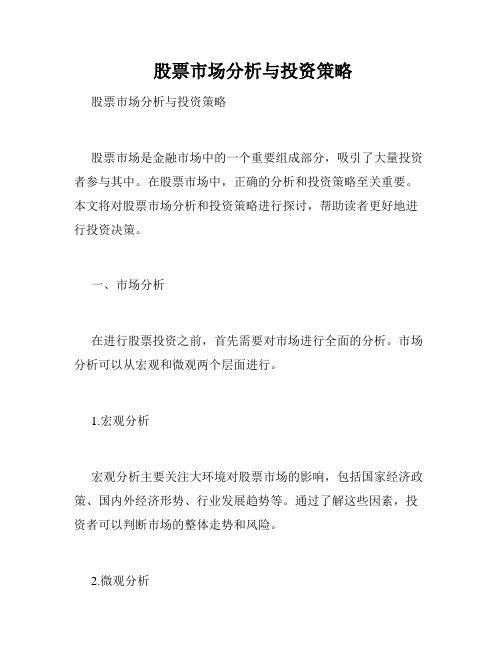 股票市场分析与投资策略

股票市场分析与投资策略

股票市场是金融市场中的一个重要组成部分，吸引了大量投资者参与其中。在股票市场中，正确的分析和投资策略至关重要。本文将对股票市场分析和投资策略进行探讨，帮助读者更好地进行投资决策。

一、市场分析

在进行股票投资之前，首先需要对市场进行全面的分析。市场分析可以从宏观和微观两个层面进行。

1.宏观分析

宏观分析主要关注大环境对股票市场的影响，包括国家经济政策、国内外经济形势、行业发展趋势等。通过了解这些因素，投资者可以判断市场的整体走势和风险。

2.微观分析